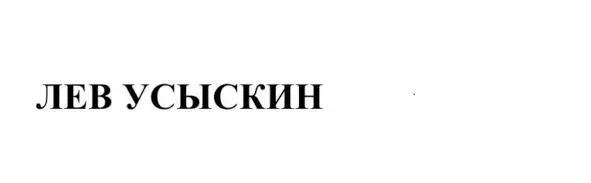 ЛЕВ УСЫСКИН